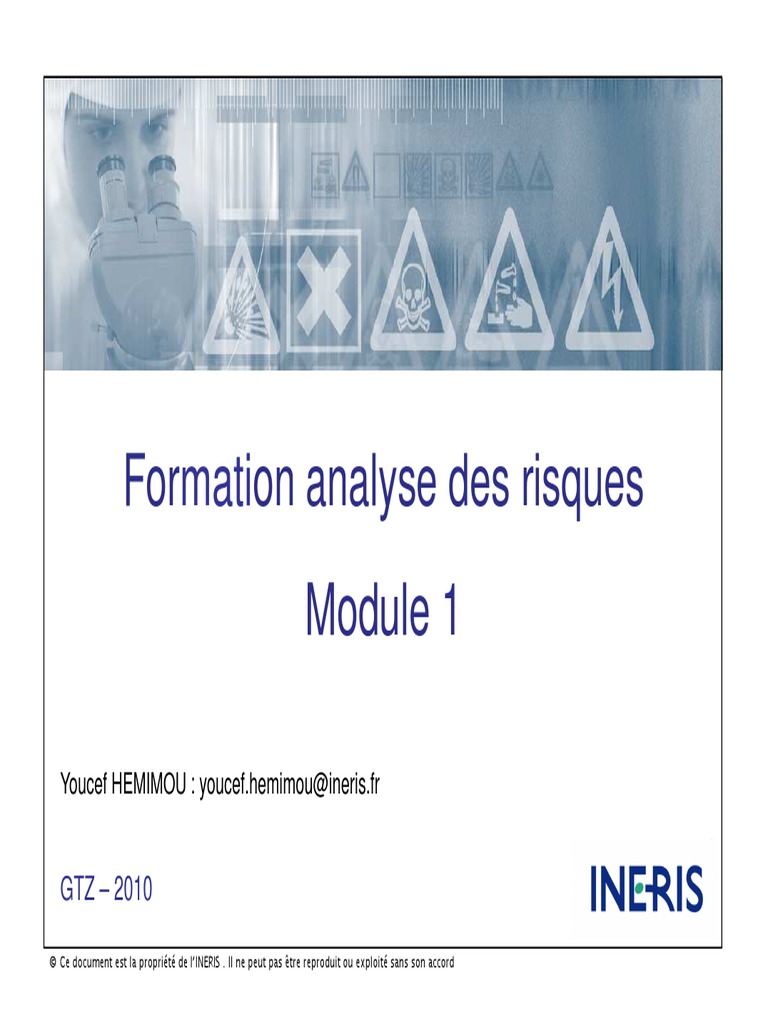 Formation analyse des risques

Module 1

Youcef HEMIMOU : youcef.hemimou@ineris.fr

GTZ – 2010

INERIS

© Ce document est la propriété de l'INERIS . Il ne peut pas être reproduit ou exploité sans son accord